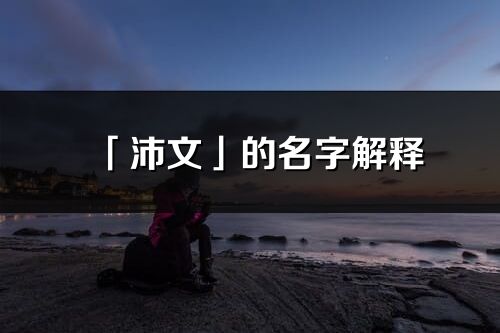 「沛文」的名字解释